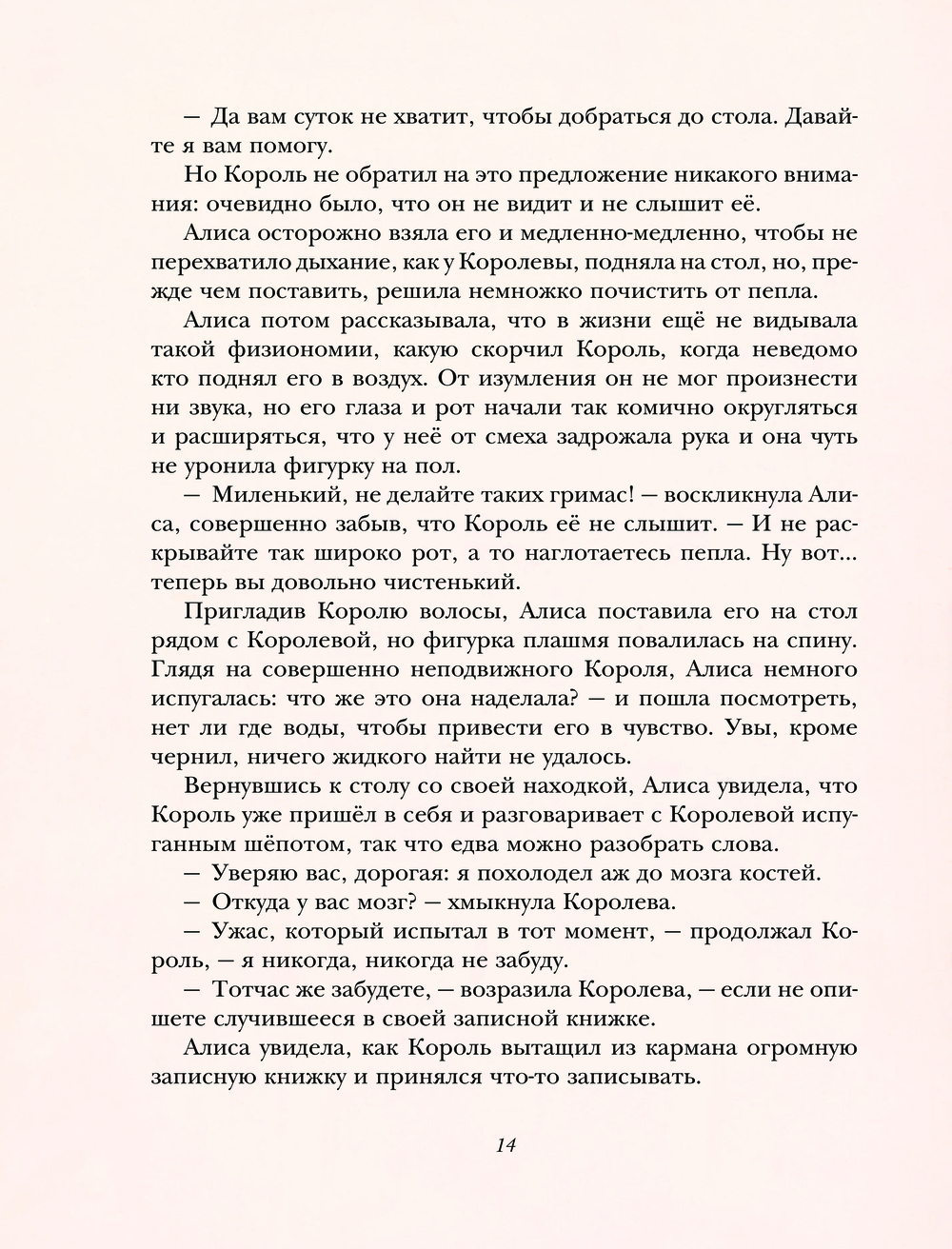 — Да вам суток не хватит, чтобы добраться до стола. Давайте я вам помогу.

Но Король не обратил на это предложение никакого внимания: очевидно было, что он не видит и не слышит её.

Алиса осторожно взяла его и медленно-медленно, чтобы не перехватило дыхание, как у Королевы, подняла на стол, но, прежде чем поставить, решила немножко почистить от пепла.

Алиса потом рассказывала, что в жизни ещё не видывала такой физиономии, какую скорчил Король, когда неведомо кто поднял его в воздух. От изумления он не мог произнести ни звука, но его глаза и рот начали так комично округляться и расширяться, что у неё от смеха задрожала рука и она чуть не уронила фигурку на пол.

— Миленький, не делайте таких гримас! — воскликнула Алиса, совершенно забыв, что Король её не слышит. — И не раскрывайте так широко рот, а то наглотаетесь пепла. Ну вот... теперь вы довольно чистенький.

Пригладив Королю волосы, Алиса поставила его на стол рядом с Королевой, но фигурка плашмя повалилась на спину. Глядя на совершенно неподвижного Короля, Алиса немного испугалась: что же это она наделала? — и пошла посмотреть, нет ли где воды, чтобы привести его в чувство. Увы, кроме чернил, ничего жидкого найти не удалось.

Вернувшись к столу со своей находкой, Алиса увидела, что Король уже пришёл в себя и разговаривает с Королевой испуганным шёпотом, так что едва можно разобрать слова.

— Уверяю вас, дорогая: я похолодел аж до мозга костей.

— Откуда у вас мозг? — хмыкнула Королева.

— Ужас, который испытал в тот момент, — продолжал Король, — я никогда, никогда не забуду.

— Тотчас же забудете, — возразила Королева, — если не опишете случившееся в своей записной книжке.

Алиса увидела, как Король вытащил из кармана огромную записную книжку и принялся что-то записывать.

14